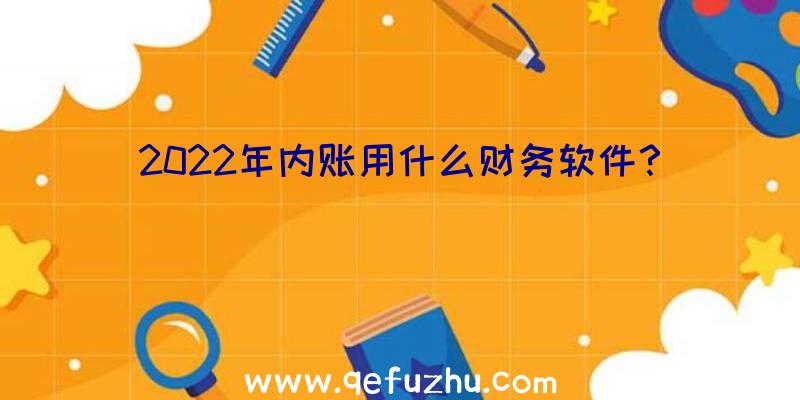 2022年内账用什么财务软件?

www.qefuzhu.com